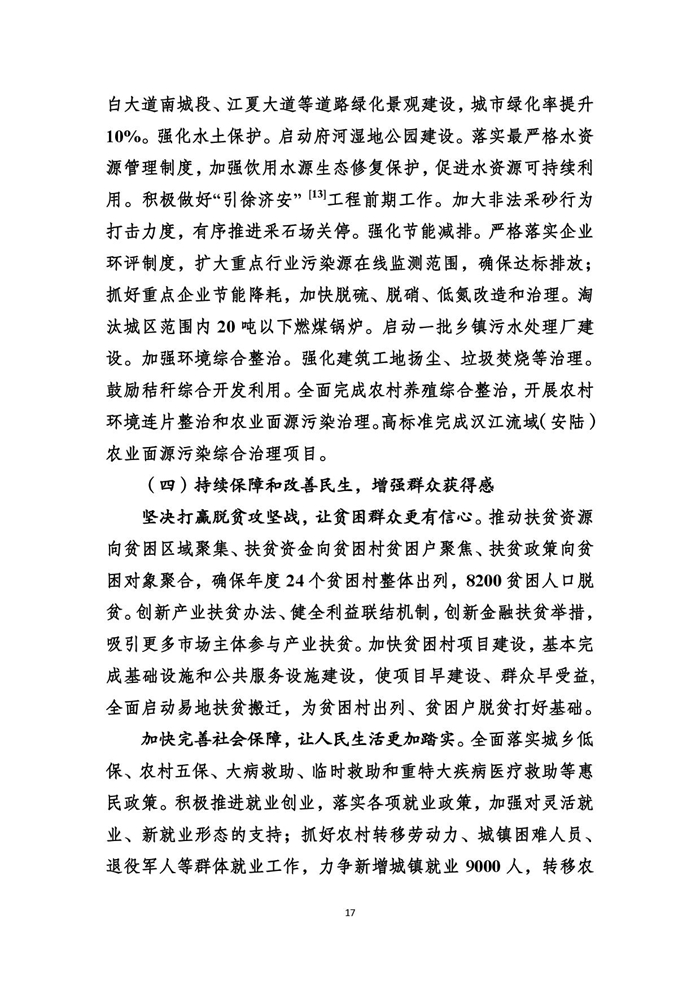 白大道南城段、江夏大道等道路绿化景观建设，城市绿化率提升10%。强化水土保护。启动府河湿地公园建设。落实最严格水资源管理制度，加强饮用水源生态修复保护，促进水资源可持续利用。积极做好“引徐济安”$^{[13]}$工程前期工作。加大非法采砂行为打击力度，有序推进采石场关停。强化节能减排。严格落实企业环评制度，扩大重点行业污染源在线监测范围，确保达标排放；抓好重点企业节能降耗，加快脱硫、脱硝、低氮改造和治理。淘汰城区范围内20吨以下燃煤锅炉。启动一批乡镇污水处理厂建设。加强环境综合整治。强化建筑工地扬尘、垃圾焚烧等治理。鼓励秸秆综合开发利用。全面完成农村养殖综合整治，开展农村环境连片整治和农业面源污染治理。高标准完成汉江流域（安陆）农业面源污染综合治理项目。

（四）持续保障和改善民生，增强群众获得感

坚决打赢脱贫攻坚战，让贫困群众更有信心。推动扶贫资源向贫困区域聚集、扶贫资金向贫困村贫困户聚焦、扶贫政策向贫困对象聚合，确保年度24个贫困村整体出列，8200贫困人口脱贫。创新产业扶贫办法、健全利益联结机制，创新金融扶贫举措，吸引更多市场主体参与产业扶贫。加快贫困村项目建设，基本完成基础设施和公共服务设施建设，使项目早建设、群众早受益，全面启动易地扶贫搬迁，为贫困村出列、贫困户脱贫打好基础。

加快完善社会保障，让人民生活更加踏实。全面落实城乡低保、农村五保、大病救助、临时救助和重特大疾病医疗救助等惠民政策。积极推进就业创业，落实各项就业政策，加强对灵活就业、新就业形态的支持；抓好农村转移劳动力、城镇困难人员、退役军人等群体就业工作，力争新增城镇就业9000人，转移农

17